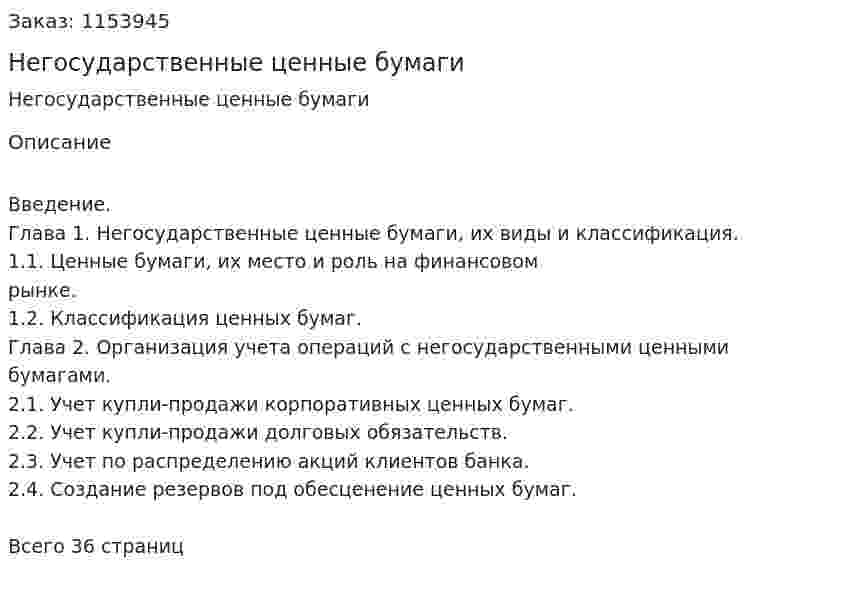 Заказ: 1153945

Негосударственные ценные бумаги

Негосударственные ценные бумаги

Описание

Введение.
Глава 1. Негосударственные ценные бумаги, их виды и классификация.
1.1. Ценные бумаги, их место и роль на финансовом рынке.
1.2. Классификация ценных бумаг.
Глава 2. Организация учета операций с негосударственными ценными бумагами.
2.1. Учет купли-продажи корпоративных ценных бумаг.
2.2. Учет купли-продажи долговых обязательств.
2.3. Учет по распределению акций клиентов банка.
2.4. Создание резервов под обесценение ценных бумаг.

Всего 36 страниц